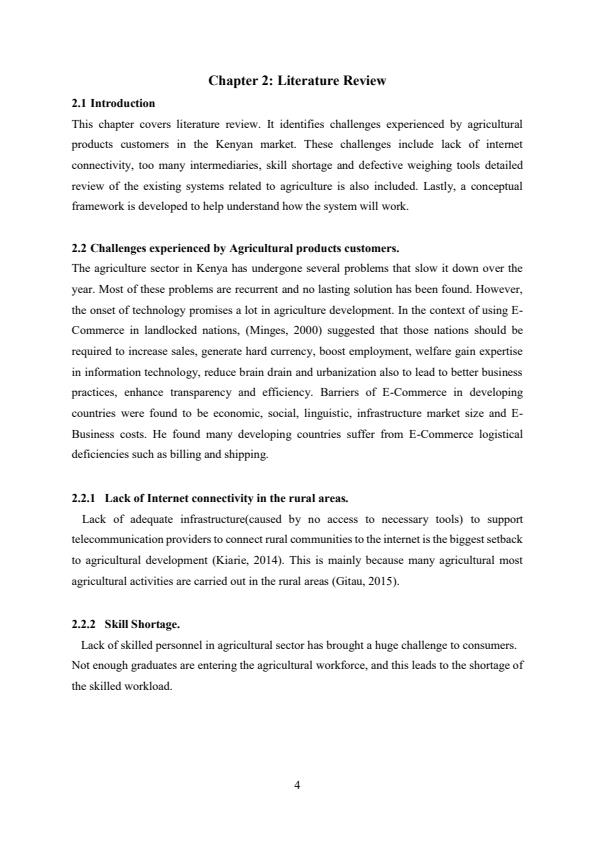 Chapter 2: Literature Review

2.1 Introduction

This chapter covers literature review. It identifies challenges experienced by agricultural products customers in the Kenyan market. These challenges include lack of internet connectivity, too many intermediaries, skill shortage and defective weighing tools detailed review of the existing systems related to agriculture is also included. Lastly, a conceptual framework is developed to help understand how the system will work.

2.2 Challenges experienced by Agricultural products customers.

The agriculture sector in Kenya has undergone several problems that slow it down over the year. Most of these problems are recurrent and no lasting solution has been found. However, the onset of technology promises a lot in agriculture development. In the context of using E-Commerce in landlocked nations, (Minges, 2000) suggested that those nations should be required to increase sales, generate hard currency, boost employment, welfare gain expertise in information technology, reduce brain drain and urbanization also to lead to better business practices, enhance transparency and efficiency. Barriers of E-Commerce in developing countries were found to be economic, social, linguistic, infrastructure market size and E-Business costs. He found many developing countries suffer from E-Commerce logistical deficiencies such as billing and shipping.

2.2.1 Lack of Internet connectivity in the rural areas.

Lack of adequate infrastructure(caused by no access to necessary tools) to support telecommunication providers to connect rural communities to the internet is the biggest setback to agricultural development (Kiarie, 2014). This is mainly because many agricultural most agricultural activities are carried out in the rural areas (Gitau, 2015).

2.2.2 Skill Shortage.

Lack of skilled personnel in agricultural sector has brought a huge challenge to consumers. Not enough graduates are entering the agricultural workforce, and this leads to the shortage of the skilled workload.

4